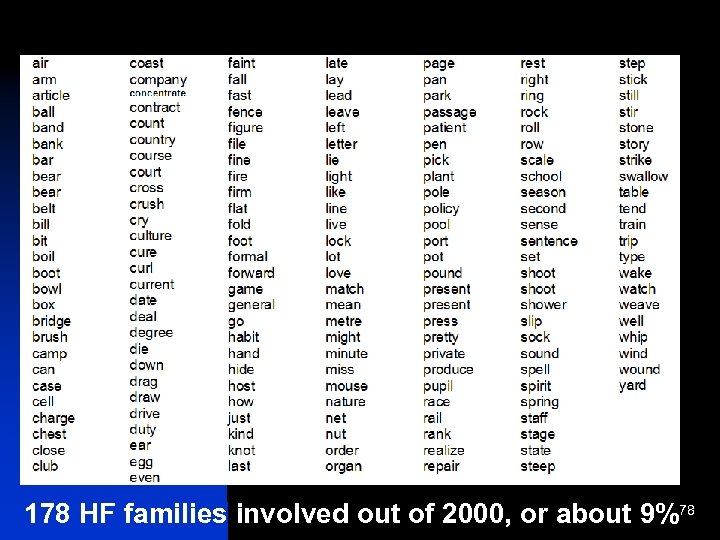 air
arm
article
ball
band
bank
bar
bear
bear
belt
bill
bit
boil
boot
bowl
box
bridge
brush
camp
can
case
cell
charge
chest
close
club

coast
company
concentrate
contract
count
country
course
court
cross
crush
cry
culture
cure
curl
current
date
deal
degree
die
down
drag
draw
drive
duty
ear
egg
even

faint
fall
fast
fence
figure
file
fine
fire
firm
flat
fold
foot
formal
forward
game
general
go
habit
hand
hide
host
how
just
kind
knot
last

late
lay
lead
leave
left
letter
lie
light
like
line
live
lock
lot
love
match
mean
metre
might
minute
miss
mouse
nature
net
nut
order
organ

page
pan
park
passage
patient
pen
pick
plant
pole
policy
pool
port
pot
pound
present
present
press
pretty
private
produce
pupil
race
rail
rank
realize
repair

rest
right
ring
rock
roll
row
scale
school
season
second
sense
sentence
set
shoot
shoot
shower
slip
sock
sound
spell
spirit
spring
staff
stage
state
steep

step
stick
still
stir
stone
story
strike
swallow
table
tend
train
trip
type
wake
watch
weave
well
whip
wind
wound
yard

178 HF families involved out of 2000, or about 9%

78